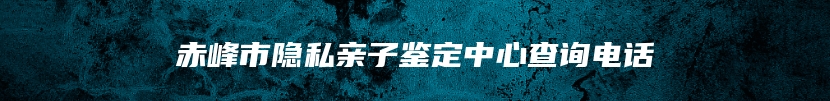 赤峰市隐私亲子鉴定中心查询电话